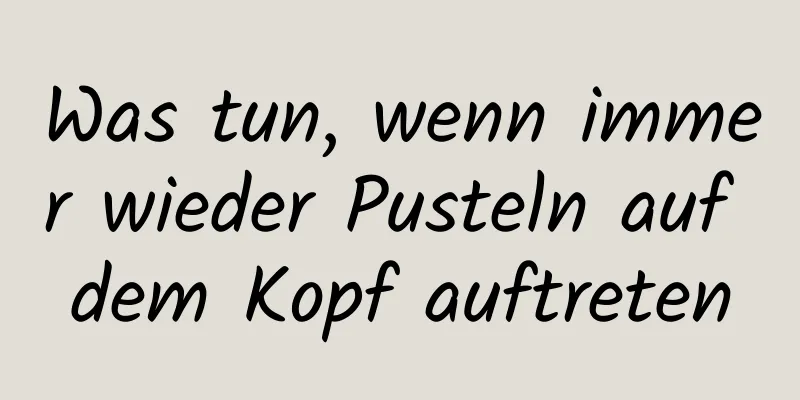 Was tun, wenn immer wieder Pusteln auf dem Kopf auftreten